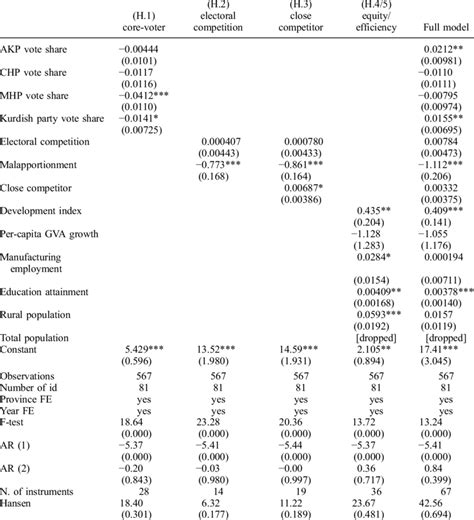 |  | (H.1) core-voter | (H.2) electoral competition | (H.3) close competitor | (H.4/5) equity/ efficiency | Full model |
|---|---|---|---|---|---|
| AKP vote share | −0.00444 |  |  |  | 0.0212** |
|  | (0.0101) |  |  |  | (0.00981) |
| CHP vote share | −0.0117 |  |  |  | −0.0110 |
|  | (0.0116) |  |  |  | (0.0111) |
| MHP vote share | −0.0412*** |  |  |  | −0.00795 |
|  | (0.0110) |  |  |  | (0.00974) |
| Kurdish party vote share | −0.0141* |  |  |  | 0.0155** |
|  | (0.00725) |  |  |  | (0.00695) |
| Electoral competition |  | 0.000407 | 0.000780 |  | 0.00784 |
|  |  | (0.00443) | (0.00433) |  | (0.00473) |
| Malapportionment |  | −0.773*** | −0.861*** |  | −1.112*** |
|  |  | (0.168) | (0.164) |  | (0.206) |
| Close competitor |  |  | 0.00687* |  | 0.00332 |
|  |  |  | (0.00386) |  | (0.00375) |
| Development index |  |  |  | 0.435** | 0.409*** |
|  |  |  |  | (0.204) | (0.141) |
| Per-capita GVA growth |  |  |  | −1.128 | −1.055 |
|  |  |  |  | (1.283) | (1.176) |
| Manufacturing employment |  |  |  | 0.0284* | 0.000194 |
|  |  |  |  | (0.0154) | (0.00711) |
| Education attainment |  |  |  | 0.00409** | 0.00378*** |
|  |  |  |  | (0.00168) | (0.00140) |
| Rural population |  |  |  | 0.0593*** | 0.0157 |
|  |  |  |  | (0.0192) | (0.0119) |
| Total population |  |  |  | [dropped] | [dropped] |
| Constant | 5.429*** | 13.52*** | 14.59*** | 2.105** | 17.41*** |
|  | (0.596) | (1.980) | (1.931) | (0.894) | (3.045) |
| Observations | 567 | 567 | 567 | 567 | 567 |
| Number of id | 81 | 81 | 81 | 81 | 81 |
| Province FE | yes | yes | yes | yes | yes |
| Year FE | yes | yes | yes | yes | yes |
| F-test | 18.64 | 23.28 | 20.36 | 13.72 | 13.24 |
|  | (0.000) | (0.000) | (0.000) | (0.000) | (0.000) |
| AR (1) | −5.37 | −5.41 | −5.44 | −5.37 | −5.41 |
|  | (0.000) | (0.000) | (0.000) | (0.000) | (0.000) |
| AR (2) | −0.20 | −0.03 | −0.00 | 0.36 | 0.84 |
|  | (0.843) | (0.980) | (0.997) | (0.717) | (0.399) |
| N. of instruments | 28 | 14 | 19 | 36 | 67 |
| Hansen | 18.40 | 6.32 | 11.22 | 23.67 | 42.56 |
|  | (0.301) | (0.177) | (0.189) | (0.481) | (0.694) |